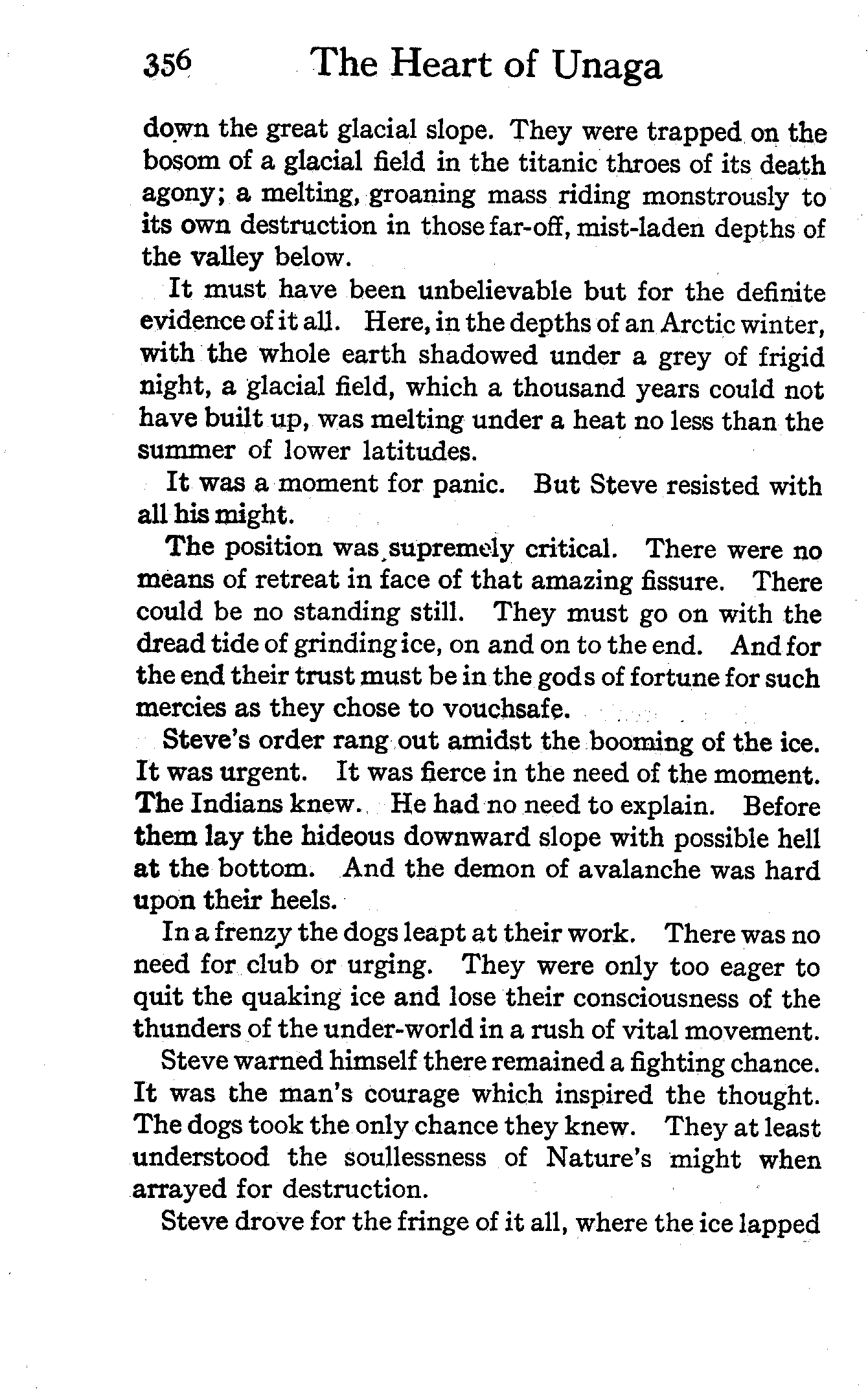 356 The Heart of Unaga

down the great glacial slope. They were trapped on the bosom of a glacial field in the titanic throes of its death agony; a melting, groaning mass riding monstrously to its own destruction in those far-off, mist-laden depths of the valley below.

It must have been unbelievable but for the definite evidence of it all. Here, in the depths of an Arctic winter, with the whole earth shadowed under a grey of frigid night, a glacial field, which a thousand years could not have built up, was melting under a heat no less than the summer of lower latitudes.

It was a moment for panic. But Steve resisted with all his might.

The position was supremely critical. There were no means of retreat in face of that amazing fissure. There could be no standing still. They must go on with the dread tide of grinding ice, on and on to the end. And for the end their trust must be in the gods of fortune for such mercies as they chose to vouchsafe.

Steve's order rang out amidst the booming of the ice. It was urgent. It was fierce in the need of the moment. The Indians knew. He had no need to explain. Before them lay the hideous downward slope with possible hell at the bottom. And the demon of avalanche was hard upon their heels.

In a frenzy the dogs leapt at their work. There was no need for club or urging. They were only too eager to quit the quaking ice and lose their consciousness of the thunders of the under-world in a rush of vital movement.

Steve warned himself there remained a fighting chance. It was the man's courage which inspired the thought. The dogs took the only chance they knew. They at least understood the soullessness of Nature's might when arrayed for destruction.

Steve drove for the fringe of it all, where the ice lapped